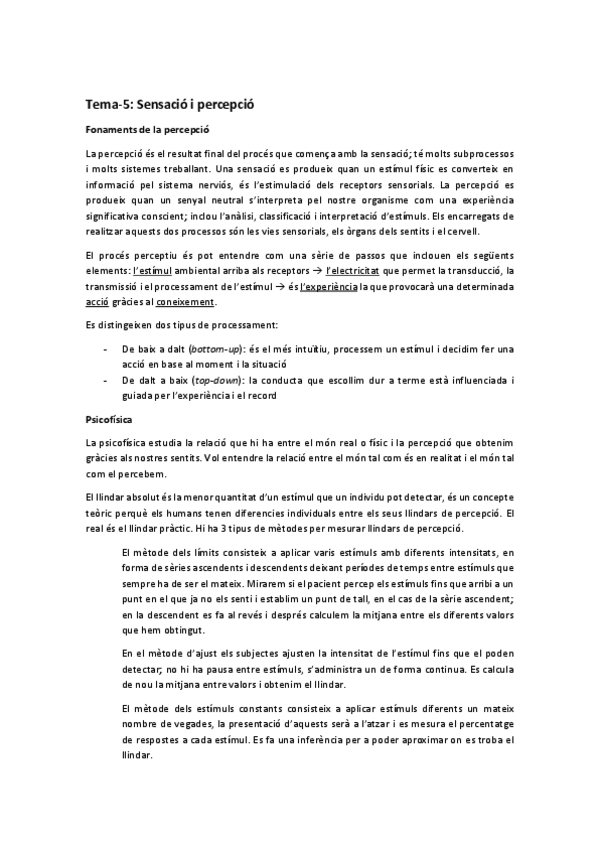 Tema-5: Sensació i percepció

Fonaments de la percepció

La percepció és el resultat final del procés que comença amb la sensació; té molts subprocessos i molts sistemes treballant. Una sensació es produeix quan un estímul físic es converteix en informació pel sistema nerviós, és l'estimulació dels receptors sensorials. La percepció es produeix quan un senyal neutral s'interpreta pel nostre organisme com una experiència significativa conscient; inclou l'anàlisi, classificació i interpretació d'estímuls. Els encarregats de realitzar aquests dos processos són les vies sensorials, els òrgans dels sentits i el cervell.

El procés perceptiu és pot entendre com una sèrie de passos que inclouen els següents elements: l'estímul ambiental arriba als receptors → l'electricitat que permet la transducció, la transmissió i el processament de l'estímul → és l'experiència la que provocarà una determinada acció gràcies al coneixement.

Es distingeixen dos tipus de processament:

- De baix a dalt (bottom-up): és el més intuïtiu, processem un estímul i decidim fer una acció en base al moment i la situació
- De dalt a baix (top-down): la conducta que escollim dur a terme està influenciada i guiada per l'experiència i el record

Psicofísica

La psicofísica estudia la relació que hi ha entre el món real o físic i la percepció que obtenim gràcies als nostres sentits. Vol entendre la relació entre el món tal com és en realitat i el món tal com el percebem.

El llindar absolut és la menor quantitat d'un estímul que un individu pot detectar, és un concepte teòric perquè els humans tenen diferencies individuals entre els seus llindars de percepció. El real és el llindar pràctic. Hi ha 3 tipus de mètodes per mesurar llindars de percepció.

El mètode dels límits consisteix a aplicar varis estímuls amb diferents intensitats, en forma de sèries ascendents i descendents deixant períodes de temps entre estímuls que sempre ha de ser el mateix. Mirarem si el pacient percep els estímuls fins que arribi a un punt en el que ja no els senti i establim un punt de tall, en el cas de la sèrie ascendent; en la descendent es fa al revés i després calculem la mitjana entre els diferents valors que hem obtingut.

En el mètode d'ajust els subjectes ajusten la intensitat de l'estímul fins que el poden detectar; no hi ha pausa entre estímuls, s'administra un de forma continua. Es calcula de nou la mitjana entre valors i obtenim el llindar.

El mètode dels estímuls constants consisteix a aplicar estímuls diferents un mateix nombre de vegades, la presentació d'aquests serà a l'atzar i es mesura el percentatge de respostes a cada estímul. Es fa una inferència per a poder aproximar on es troba el llindar.